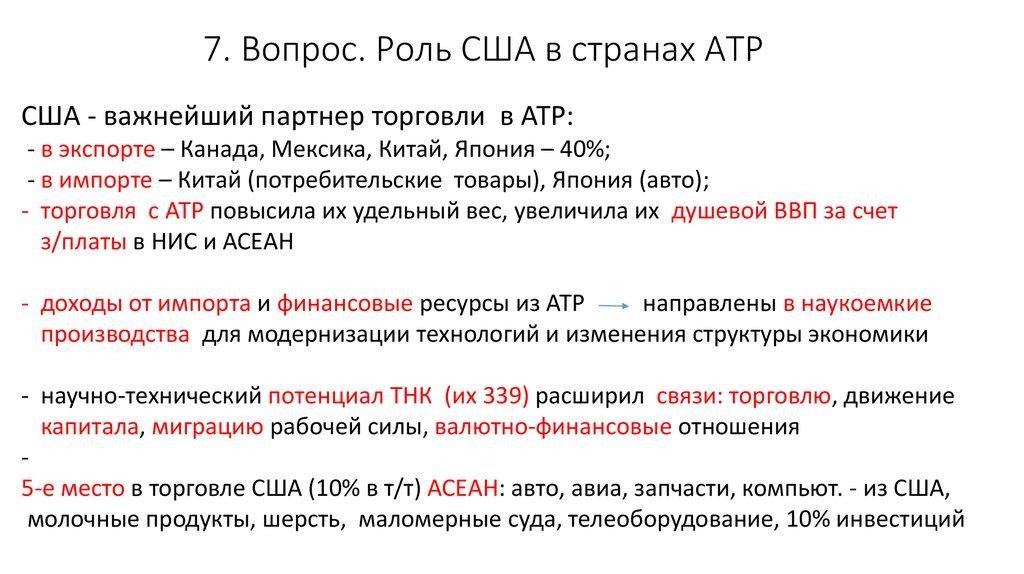 7. Вопрос. Роль США в странах АТР

США - важнейший партнер торговли в АТР:
- в экспорте – Канада, Мексика, Китай, Япония – 40%;
- в импорте – Китай (потребительские товары), Япония (авто);
- торговля с АТР повысила их удельный вес, увеличила их душевой ВВП за счет з/платы в НИС и АСЕАН

- доходы от импорта и финансовые ресурсы из АТР → направлены в наукоемкие производства для модернизации технологий и изменения структуры экономики

- научно-технический потенциал ТНК (их 339) расширил связи: торговлю, движение капитала, миграцию рабочей силы, валютно-финансовые отношения
-
5-е место в торговле США (10% в т/т) АСЕАН: авто, авиа, запчасти, компьют. - из США, молочные продукты, шерсть, маломерные суда, телеоборудование, 10% инвестиций